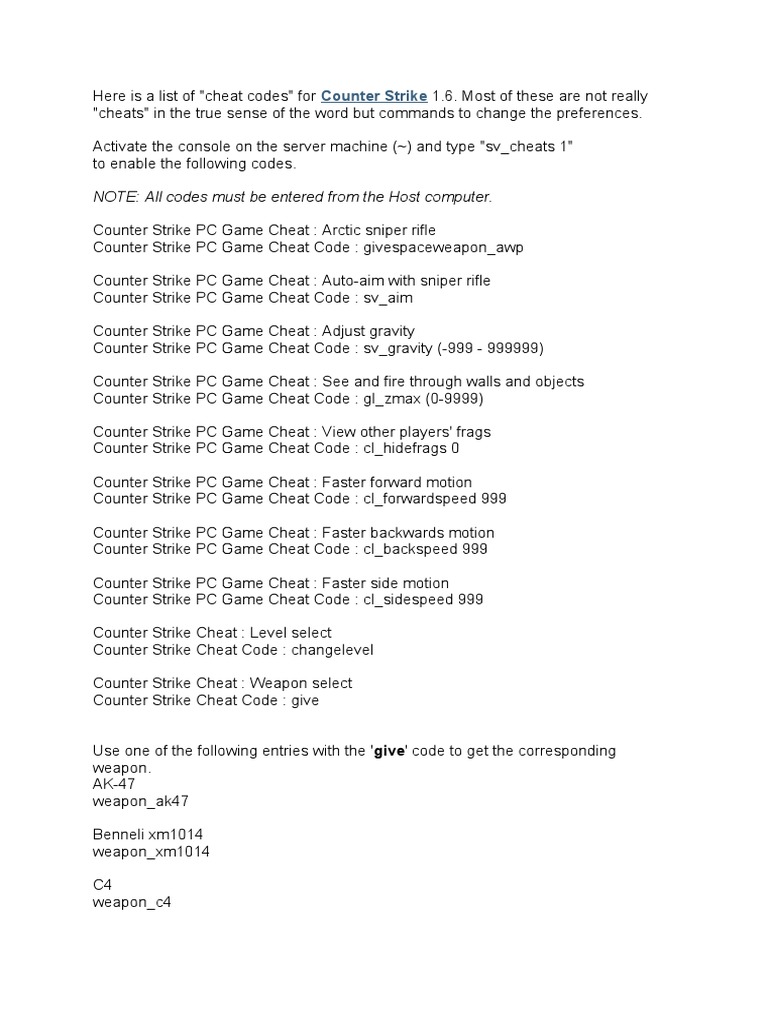 Here is a list of "cheat codes" for Counter Strike 1.6. Most of these are not really "cheats" in the true sense of the word but commands to change the preferences.

Activate the console on the server machine (~) and type "sv_cheats 1" to enable the following codes.

NOTE: All codes must be entered from the Host computer.

Counter Strike PC Game Cheat : Arctic sniper rifle
Counter Strike PC Game Cheat Code : givespaceweapon_awp

Counter Strike PC Game Cheat : Auto-aim with sniper rifle
Counter Strike PC Game Cheat Code : sv_aim

Counter Strike PC Game Cheat : Adjust gravity
Counter Strike PC Game Cheat Code : sv_gravity (-999 - 999999)

Counter Strike PC Game Cheat : See and fire through walls and objects
Counter Strike PC Game Cheat Code : gl_zmax (0-9999)

Counter Strike PC Game Cheat : View other players' frags
Counter Strike PC Game Cheat Code : cl_hidefrags 0

Counter Strike PC Game Cheat : Faster forward motion
Counter Strike PC Game Cheat Code : cl_forwardspeed 999

Counter Strike PC Game Cheat : Faster backwards motion
Counter Strike PC Game Cheat Code : cl_backspeed 999

Counter Strike PC Game Cheat : Faster side motion
Counter Strike PC Game Cheat Code : cl_sidespeed 999

Counter Strike Cheat : Level select
Counter Strike Cheat Code : changelevel

Counter Strike Cheat : Weapon select
Counter Strike Cheat Code : give

Use one of the following entries with the 'give' code to get the corresponding weapon.
AK-47
weapon_ak47

Benneli xm1014
weapon_xm1014

C4
weapon_c4